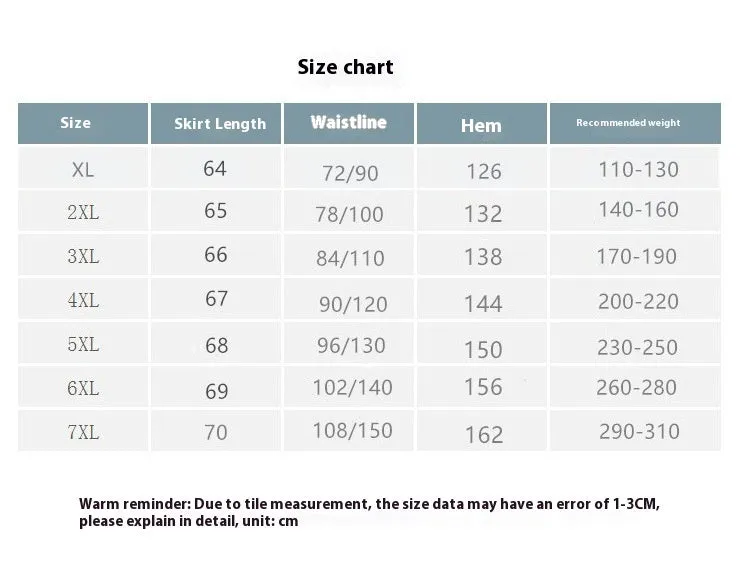 Size chart

| Size | Skirt Length | Waistline | Hem | Recommended weight |
|---|---|---|---|---|
| XL | 64 | 72/90 | 126 | 110-130 |
| 2XL | 65 | 78/100 | 132 | 140-160 |
| 3XL | 66 | 84/110 | 138 | 170-190 |
| 4XL | 67 | 90/120 | 144 | 200-220 |
| 5XL | 68 | 96/130 | 150 | 230-250 |
| 6XL | 69 | 102/140 | 156 | 260-280 |
| 7XL | 70 | 108/150 | 162 | 290-310 |

Warm reminder: Due to tile measurement, the size data may have an error of 1-3CM, please explain in detail, unit: cm